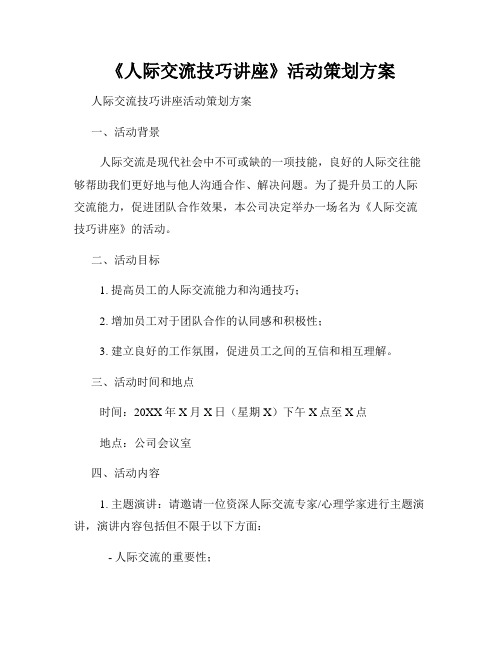 《人际交流技巧讲座》活动策划方案

人际交流技巧讲座活动策划方案

一、活动背景

人际交流是现代社会中不可或缺的一项技能，良好的人际交往能够帮助我们更好地与他人沟通合作、解决问题。为了提升员工的人际交流能力，促进团队合作效果，本公司决定举办一场名为《人际交流技巧讲座》的活动。

二、活动目标

1. 提高员工的人际交流能力和沟通技巧；

2. 增加员工对于团队合作的认同感和积极性；

3. 建立良好的工作氛围，促进员工之间的互信和相互理解。

三、活动时间和地点

时间：20XX 年 X 月 X 日（星期 X）下午 X 点至 X 点

地点：公司会议室

四、活动内容

1. 主题演讲：请邀请一位资深人际交流专家/心理学家进行主题演讲，演讲内容包括但不限于以下方面：

- 人际交流的重要性；